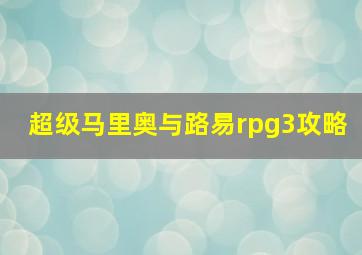 超级马里奥与路易rpg3攻略